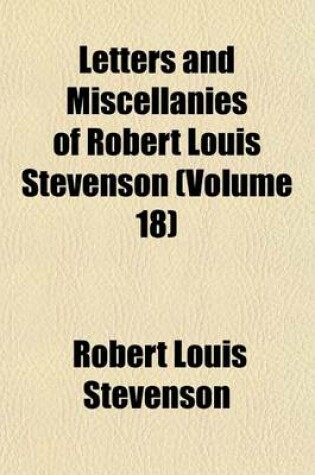 Letters and Miscellanies of Robert Louis Stevenson (Volume 18)

Robert Louis Stevenson